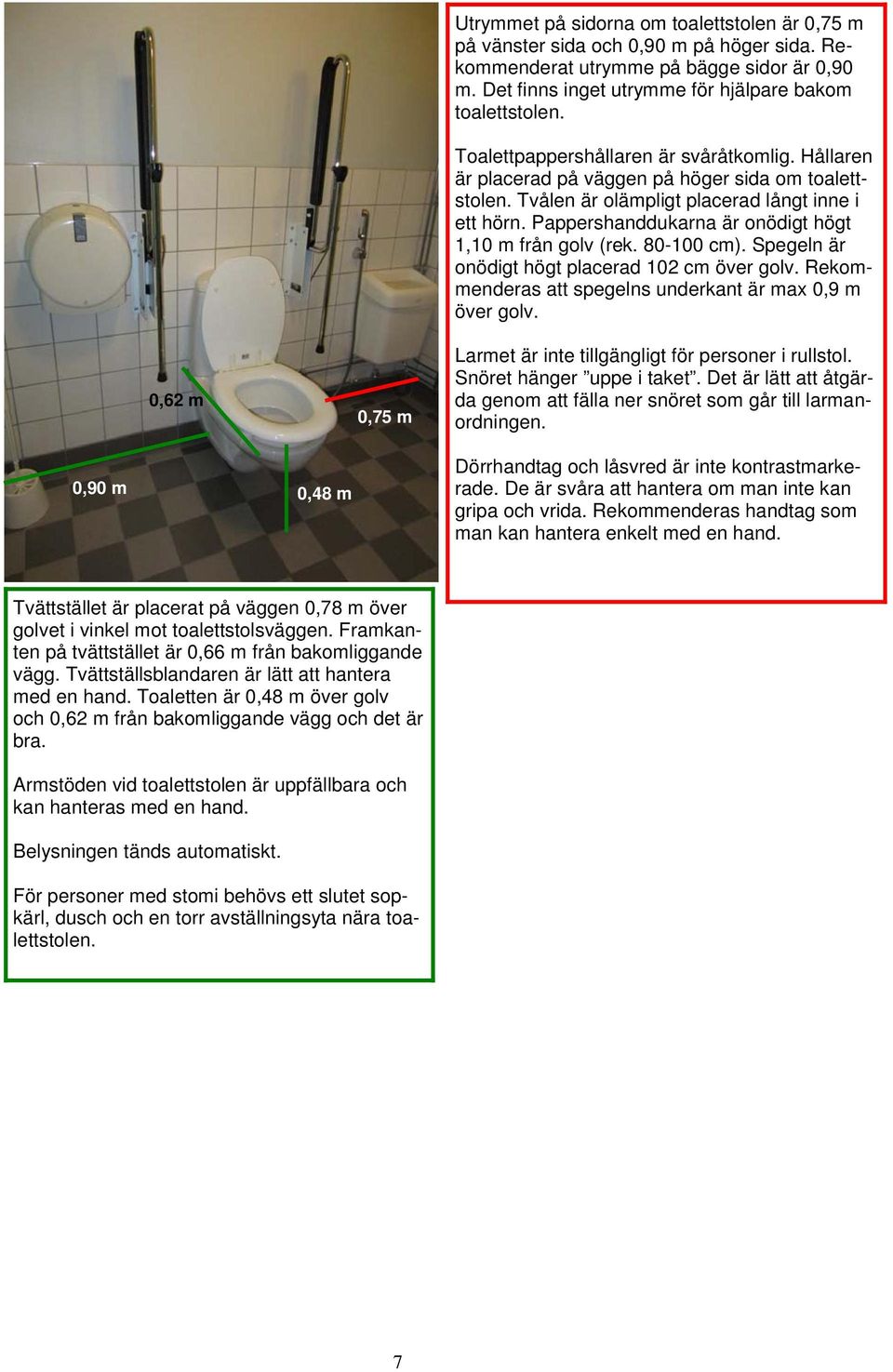 0,62 m

0,75 m

0,90 m

0,48 m

Utrymmet på sidorna om toalettstolen är 0,75 m på vänster sida och 0,90 m på höger sida. Rekommenderat utrymme på bägge sidor är 0,90 m. Det finns inget utrymme för hjälpare bakom toalettstolen.

Toalettpappershållaren är svåråtkomlig. Hållaren är placerad på väggen på höger sida om toalettstolen. Tvålen är olämpligt placerad långt inne i ett hörn. Pappershanddukarna är onödigt högt 1,10 m från golv (rek. 80-100 cm). Spegeln är onödigt högt placerad 102 cm över golv. Rekommenderas att spegelns underkant är max 0,9 m över golv.

Larmet är inte tillgängligt för personer i rullstol. Snöret hänger ”uppe i taket”. Det är lätt att åtgärda genom att fälla ner snöret som går till larmanordningen.

Dörrhandtag och låsvred är inte kontrastmarkerade. De är svåra att hantera om man inte kan gripa och vrida. Rekommenderas handtag som man kan hantera enkelt med en hand.

Tvättstället är placerat på väggen 0,78 m över golvet i vinkel mot toalettstolsväggen. Framkanten på tvättstället är 0,66 m från bakomliggande vägg. Tvättställsblandaren är lätt att hantera med en hand. Toaletten är 0,48 m över golv och 0,62 m från bakomliggande vägg och det är bra.

Armstöden vid toalettstolen är uppfällbara och kan hanteras med en hand.

Belysningen tänds automatiskt.

För personer med stomi behövs ett slutet sopkärl, dusch och en torr avställningsyta nära toalettstolen.

7